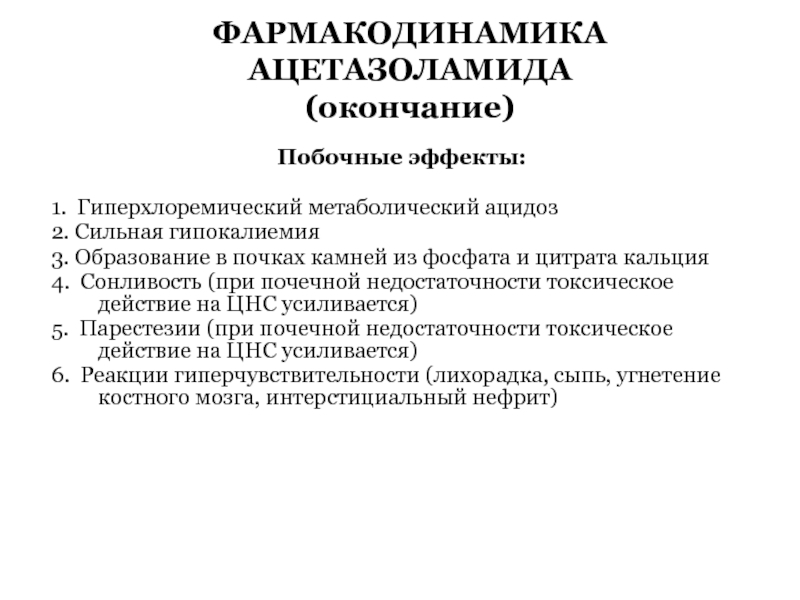 ФАРМАКОДИНАМИКА АЦЕТАЗОЛАМИДА (окончание)

Побочные эффекты:

1. Гиперхлоремический метаболический ацидоз
2. Сильная гипокалиемия
3. Образование в почках камней из фосфата и цитрата кальция
4. Сонливость (при почечной недостаточности токсическое действие на ЦНС усиливается)
5. Парестезии (при почечной недостаточности токсическое действие на ЦНС усиливается)
6. Реакции гиперчувствительности (лихорадка, сыпь, угнетение костного мозга, интерстициальный нефрит)